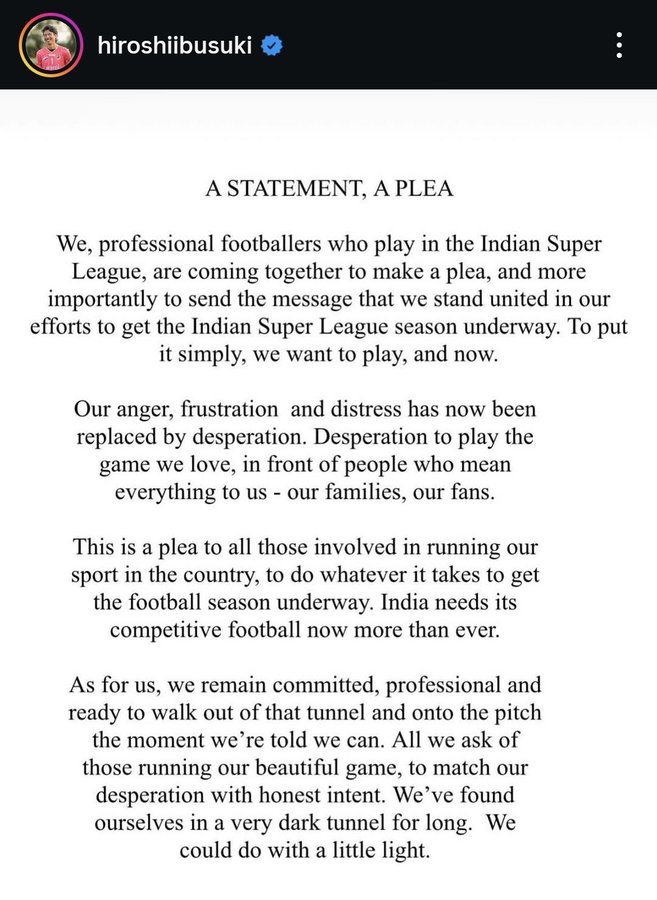 hiroshiibusuki

A STATEMENT, A PLEA

We, professional footballers who play in the Indian Super League, are coming together to make a plea, and more importantly to send the message that we stand united in our efforts to get the Indian Super League season underway. To put it simply, we want to play, and now.

Our anger, frustration and distress has now been replaced by desperation. Desperation to play the game we love, in front of people who mean everything to us - our families, our fans.

This is a plea to all those involved in running our sport in the country, to do whatever it takes to get the football season underway. India needs its competitive football now more than ever.

As for us, we remain committed, professional and ready to walk out of that tunnel and onto the pitch the moment we're told we can. All we ask of those running our beautiful game, to match our desperation with honest intent. We've found ourselves in a very dark tunnel for long. We could do with a little light.